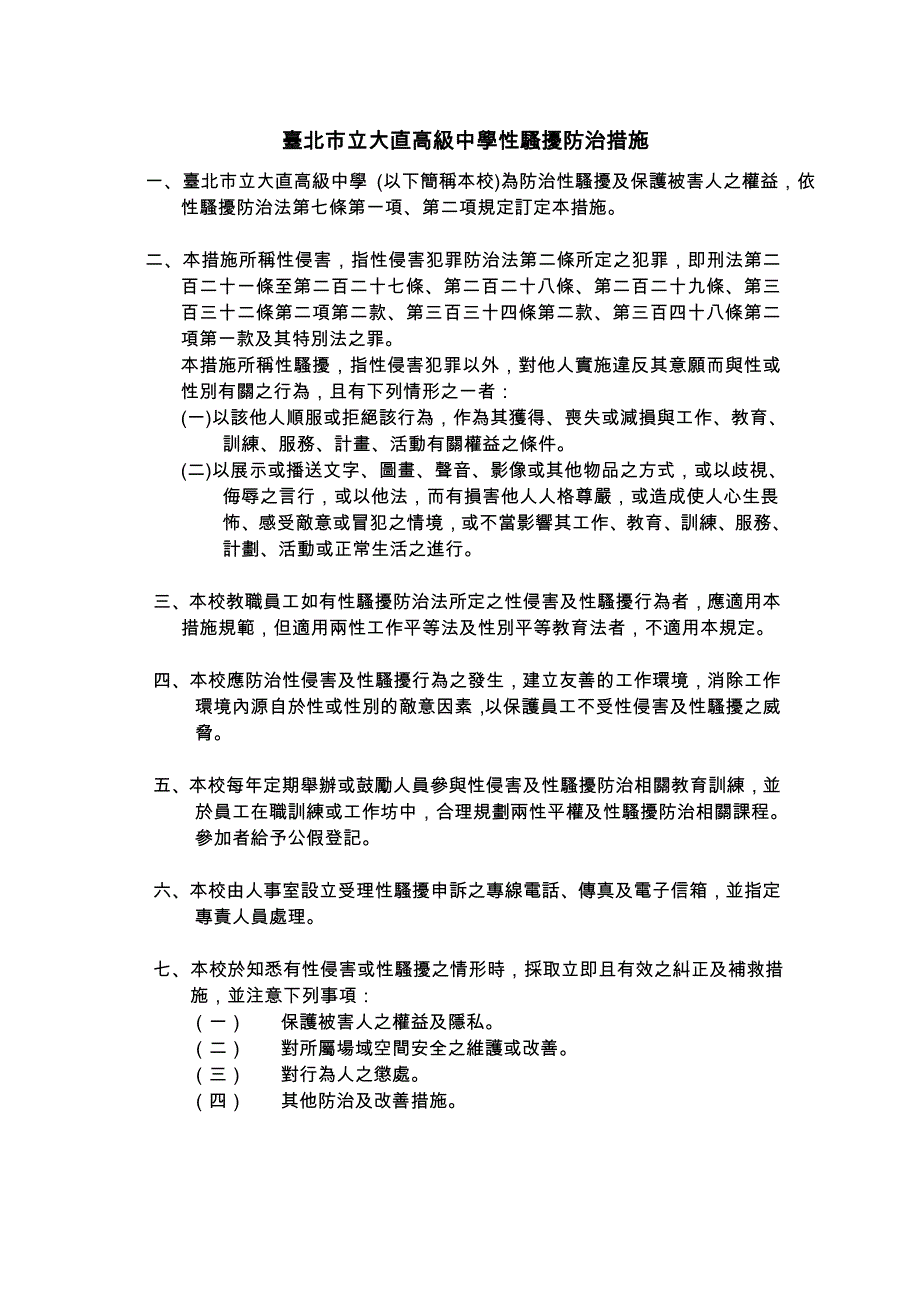 臺北市立大直高級中學性騷擾防治措施

一、臺北市立大直高級中學 (以下簡稱本校)為防治性騷擾及保護被害人之權益，依性騷擾防治法第七條第一項、第二項規定訂定本措施。

二、本措施所稱性侵害，指性侵害犯罪防治法第二條所定之犯罪，即刑法第二百二十一條至第二百二十七條、第二百二十八條、第二百二十九條、第三百三十二條第二項第二款、第三百三十四條第二款、第三百四十八條第二項第一款及其特別法之罪。
本措施所稱性騷擾，指性侵害犯罪以外，對他人實施違反其意願而與性或性別有關之行為，且有下列情形之一者：
(一)以該他人順服或拒絕該行為，作為其獲得、喪失或減損與工作、教育、訓練、服務、計畫、活動有關權益之條件。
(二)以展示或播送文字、圖畫、聲音、影像或其他物品之方式，或以歧視、侮辱之言行，或以他法，而有損害他人人格尊嚴，或造成使人心生畏怖、感受敵意或冒犯之情境，或不當影響其工作、教育、訓練、服務、計劃、活動或正常生活之進行。

三、本校教職員工如有性騷擾防治法所定之性侵害及性騷擾行為者，應適用本措施規範，但適用兩性工作平等法及性別平等教育法者，不適用本規定。

四、本校應防治性侵害及性騷擾行為之發生，建立友善的工作環境，消除工作環境內源自於性或性別的敵意因素 ,以保護員工不受性侵害及性騷擾之威脅。

五、本校每年定期舉辦或鼓勵人員參與性侵害及性騷擾防治相關教育訓練，並於員工在職訓練或工作坊中，合理規劃兩性平權及性騷擾防治相關課程。參加者給予公假登記。

六、本校由人事室設立受理性騷擾申訴之專線電話、傳真及電子信箱，並指定專責人員處理。

七、本校於知悉有性侵害或性騷擾之情形時，採取立即且有效之糾正及補救措施，並注意下列事項：
（一） 保護被害人之權益及隱私。
（二） 對所屬場域空間安全之維護或改善。
（三） 對行為人之懲處。
（四） 其他防治及改善措施。